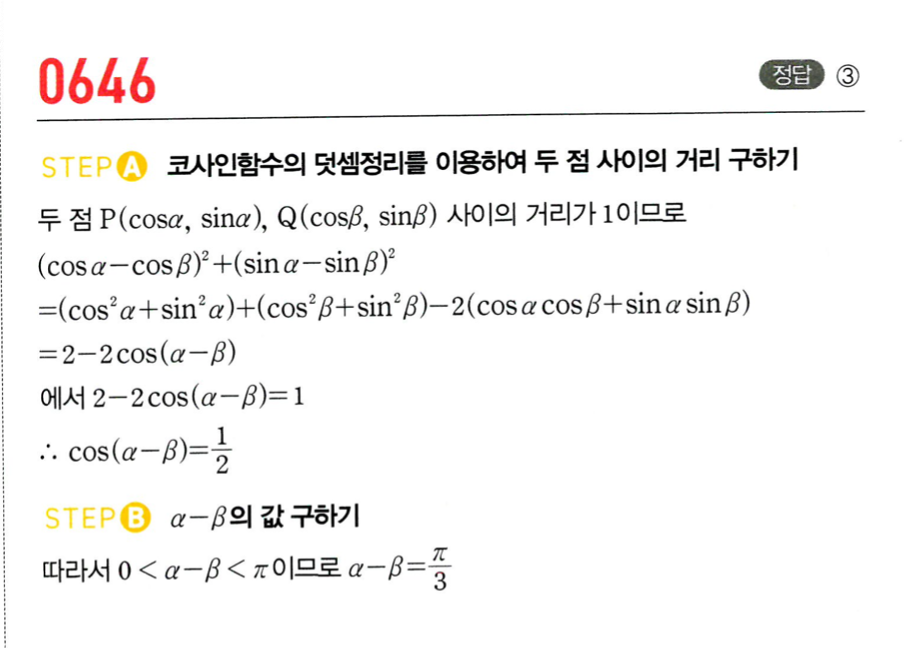 0646

정답 ③

STEP A 코사인함수의 덧셈정리를 이용하여 두 점 사이의 거리 구하기

두 점 $P(\cos\alpha, \sin\alpha)$, $Q(\cos\beta, \sin\beta)$ 사이의 거리가 1이므로

$(\cos\alpha-\cos\beta)^2+(\sin\alpha-\sin\beta)^2$

$=(\cos^2\alpha+\sin^2\alpha)+(\cos^2\beta+\sin^2\beta)-2(\cos\alpha\cos\beta+\sin\alpha\sin\beta)$

$=2-2\cos(\alpha-\beta)$

에서 $2-2\cos(\alpha-\beta)=1$

$\therefore \cos(\alpha-\beta)=\frac{1}{2}$

STEP B $\alpha-\beta$의 값 구하기

따라서 $0<\alpha-\beta<\pi$이므로 $\alpha-\beta=\frac{\pi}{3}$